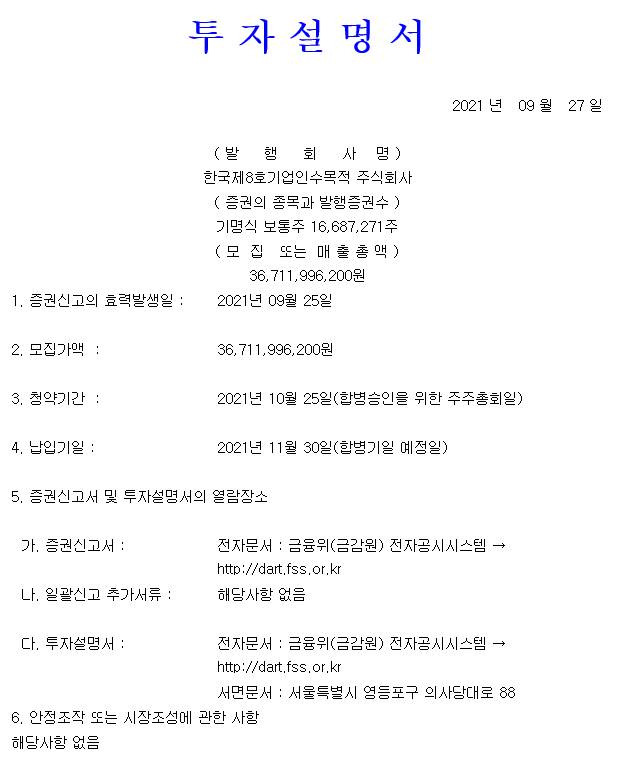 투 자 설 명 서

2021 년 09 월 27 일

( 발 행 회 사 명 )
한국제8호기업인수목적 주식회사
( 증권의 종목과 발행증권수 )
기명식 보통주 16,687,271주
( 모 집 또는 매 출 총 액 )
36,711,996,200원

1. 증권신고의 효력발생일 : 2021년 09월 25일

2. 모집가액 : 36,711,996,200원

3. 청약기간 : 2021년 10월 25일(합병승인을 위한 주주총회일)

4. 납입기일 : 2021년 11월 30일(합병기일 예정일)

5. 증권신고서 및 투자설명서의 열람장소

가. 증권신고서 : 전자문서 : 금융위(금감원) 전자공시시스템 → http://dart.fss.or.kr
나. 일괄신고 추가서류 : 해당사항 없음

다. 투자설명서 : 전자문서 : 금융위(금감원) 전자공시시스템 → http://dart.fss.or.kr
서면문서 : 서울특별시 영등포구 의사당대로 88
6. 안정조작 또는 시장조성에 관한 사항
해당사항 없음